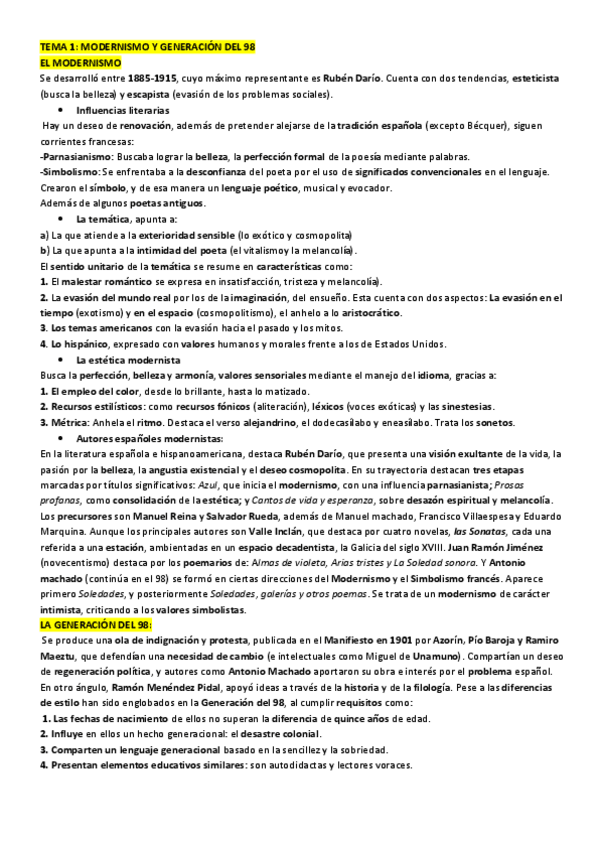 TEMA 1: MODERNISMO Y GENERACIÓN DEL 98
EL MODERNISMO
Se desarrolló entre 1885-1915, cuyo máximo representante es Rubén Darío. Cuenta con dos tendencias, esteticista (busca la belleza) y escapista (evasión de los problemas sociales).

• Influencias literarias

Hay un deseo de renovación, además de pretender alejarse de la tradición española (excepto Bécquer), siguen corrientes francesas:
-Parnasianismo: Buscaba lograr la belleza, la perfección formal de la poesía mediante palabras.
-Simbolismo: Se enfrentaba a la desconfianza del poeta por el uso de significados convencionales en el lenguaje. Crearon el símbolo, y de esa manera un lenguaje poético, musical y evocador.
Además de algunos poetas antiguos.

• La temática, apunta a:

a) La que atiende a la exterioridad sensible (lo exótico y cosmopolita)
b) La que apunta a la intimidad del poeta (el vitalismo y la melancolía).
El sentido unitario de la temática se resume en características como:
1. El malestar romántico se expresa en insatisfacción, tristeza y melancolía).
2. La evasión del mundo real por los de la imaginación, del ensueño. Esta cuenta con dos aspectos: La evasión en el tiempo (exotismo) y en el espacio (cosmopolitismo), el anhelo a lo aristocrático.
3. Los temas americanos con la evasión hacia el pasado y los mitos.
4. Lo hispánico, expresado con valores humanos y morales frente a los de Estados Unidos.

• La estética modernista

Busca la perfección, belleza y armonía, valores sensoriales mediante el manejo del idioma, gracias a:
1. El empleo del color, desde lo brillante, hasta lo matizado.
2. Recursos estilísticos: como recursos fónicos (aliteración), léxicos (voces exóticas) y las sinestesias.
3. Métrica: Anhela el ritmo. Destaca el verso alejandrino, el dodecasílabo y eneasílabo. Trata los sonetos.

• Autores españoles modernistas:

En la literatura española e hispanoamericana, destaca Rubén Darío, que presenta una visión exultante de la vida, la pasión por la belleza, la angustia existencial y el deseo cosmopolita. En su trayectoria destacan tres etapas marcadas por títulos significativos: Azul, que inicia el modernismo, con una influencia parnasianista; Prosas profanas, como consolidación de la estética; y Cantos de vida y esperanza, sobre desazón espiritual y melancolía. Los precursores son Manuel Reina y Salvador Rueda, además de Manuel machado, Francisco Villaespesa y Eduardo Marquina. Aunque los principales autores son Valle Inclán, que destaca por cuatro novelas, las Sonatas, cada una referida a una estación, ambientadas en un espacio decadentista, la Galicia del siglo XVIII. Juan Ramón Jiménez (novecentismo) destaca por los poemarios de: Almas de violeta, Arias tristes y La Soledad sonora. Y Antonio machado (continúa en el 98) se formó en ciertas direcciones del Modernismo y el Simbolismo francés. Aparece primero Soledades, y posteriormente Soledades, galerías y otros poemas. Se trata de un modernismo de carácter intimista, criticando a los valores simbolistas.
LA GENERACIÓN DEL 98:
Se produce una ola de indignación y protesta, publicada en el Manifiesto en 1901 por Azorín, Pío Baroja y Ramiro Maeztu, que defendían una necesidad de cambio (e intelectuales como Miguel de Unamuno). Compartían un deseo de regeneración política, y autores como Antonio Machado aportaron su obra e interés por el problema español. En otro ángulo, Ramón Menéndez Pidal, apoyó ideas a través de la historia y de la filología. Pese a las diferencias de estilo han sido englobados en la Generación del 98, al cumplir requisitos como:
1. Las fechas de nacimiento de ellos no superan la diferencia de quince años de edad.
2. Influye en ellos un hecho generacional: el desastre colonial.
3. Comparten un lenguaje generacional basado en la sencillez y la sobriedad.
4. Presentan elementos educativos similares: son autodidactas y lectores voraces.